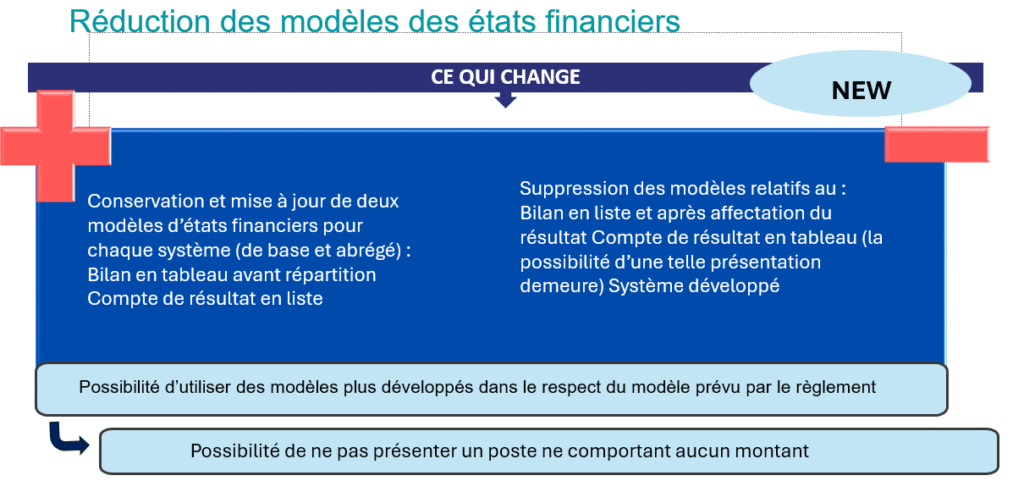 Réduction des modèles des états financiers

CE QUI CHANGE

NEW

Conservation et mise à jour de deux modèles d'états financiers pour chaque système (de base et abrégé) : Bilan en tableau avant répartition Compte de résultat en liste

Suppression des modèles relatifs au : Bilan en liste et après affectation du résultat Compte de résultat en tableau (la possibilité d'une telle présentation demeure) Système développé

Possibilité d'utiliser des modèles plus développés dans le respect du modèle prévu par le règlement

Possibilité de ne pas présenter un poste ne comportant aucun montant